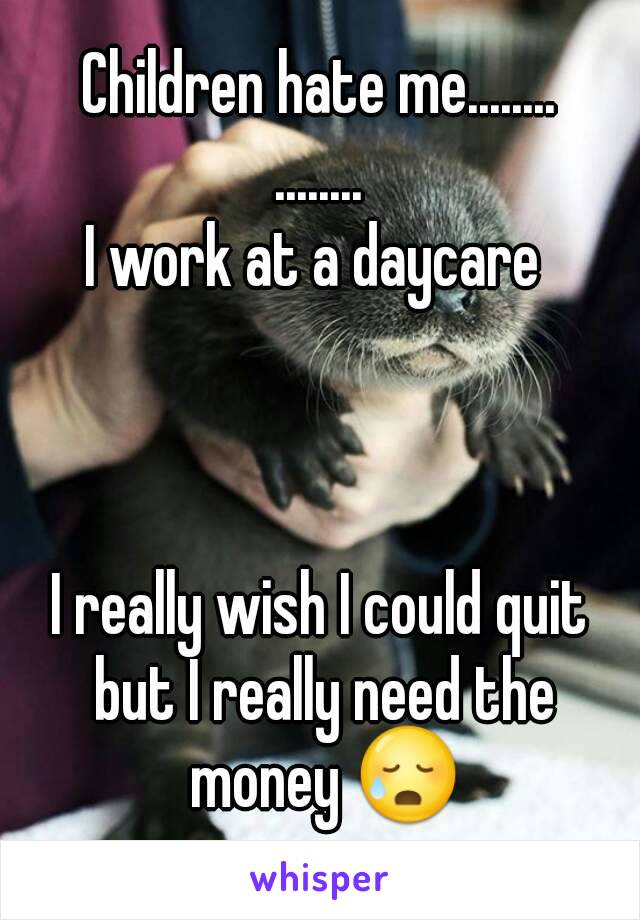 Children hate me........
........
I work at a daycare

I really wish I could quit but I really need the money 😥

whisper